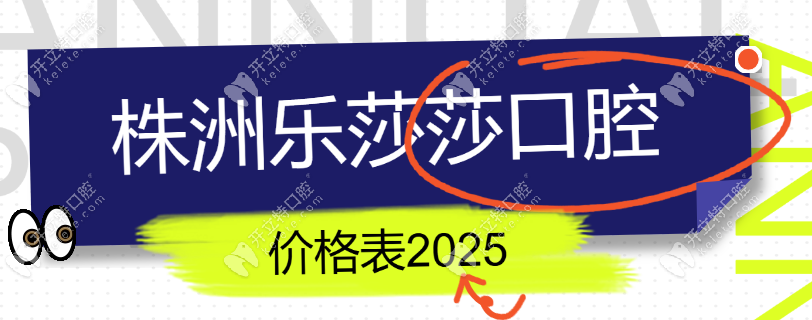 株洲乐莎莎口腔

价格表2025

开立特口腔 kelete.com